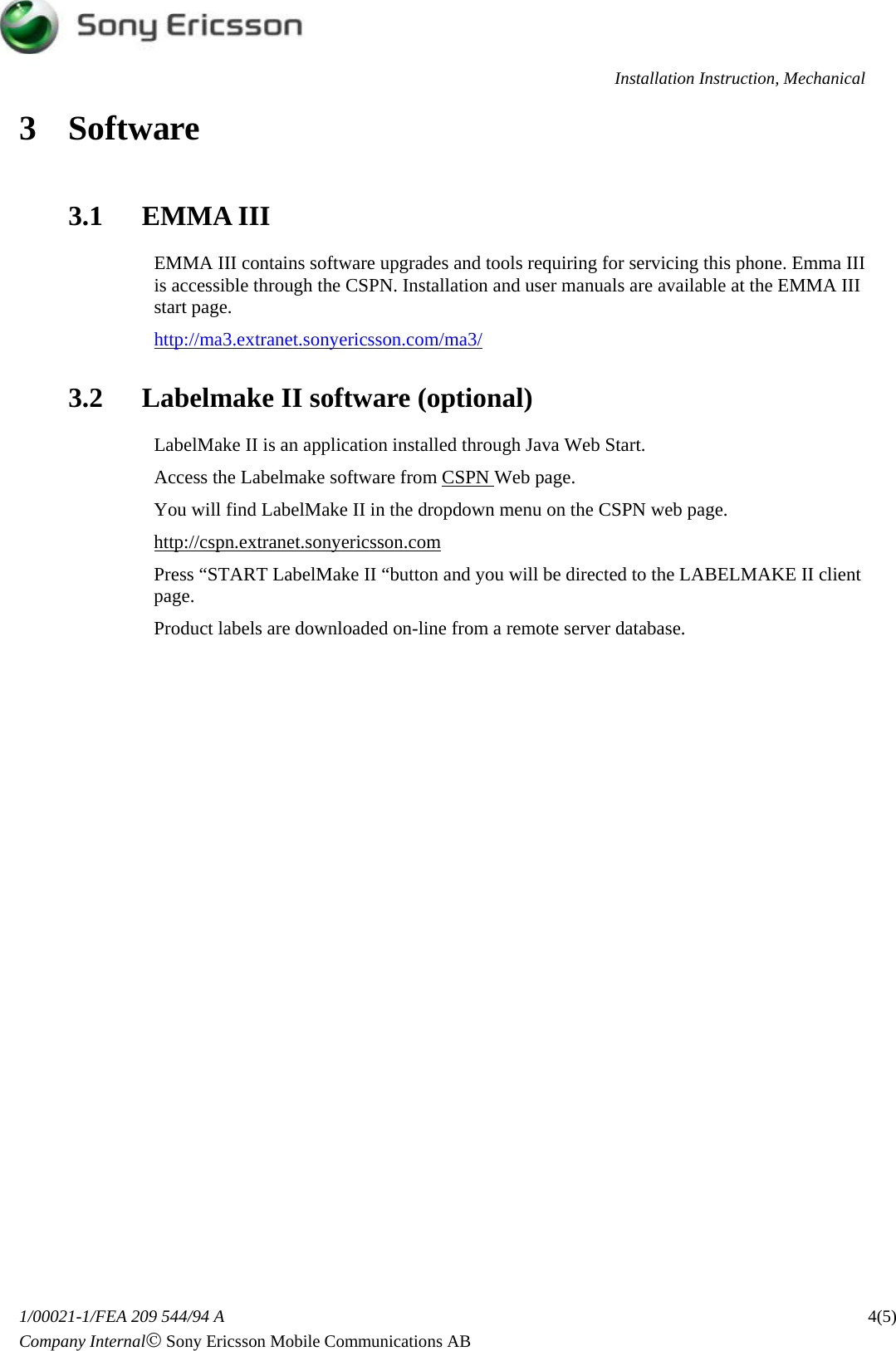 Sony Ericsson

Installation Instruction, Mechanical

3 Software

3.1 EMMA III

EMMA III contains software upgrades and tools requiring for servicing this phone. Emma III is accessible through the CSPN. Installation and user manuals are available at the EMMA III start page.

http://ma3.extranet.sonyericsson.com/ma3/

3.2 Labelmake II software (optional)

LabelMake II is an application installed through Java Web Start.

Access the Labelmake software from CSPN Web page.

You will find LabelMake II in the dropdown menu on the CSPN web page.

http://cspn.extranet.sonyericsson.com

Press “START LabelMake II “button and you will be directed to the LABELMAKE II client page.

Product labels are downloaded on-line from a remote server database.

1/00021-1/FEA 209 544/94 A 4(5)

Company Internal© Sony Ericsson Mobile Communications AB